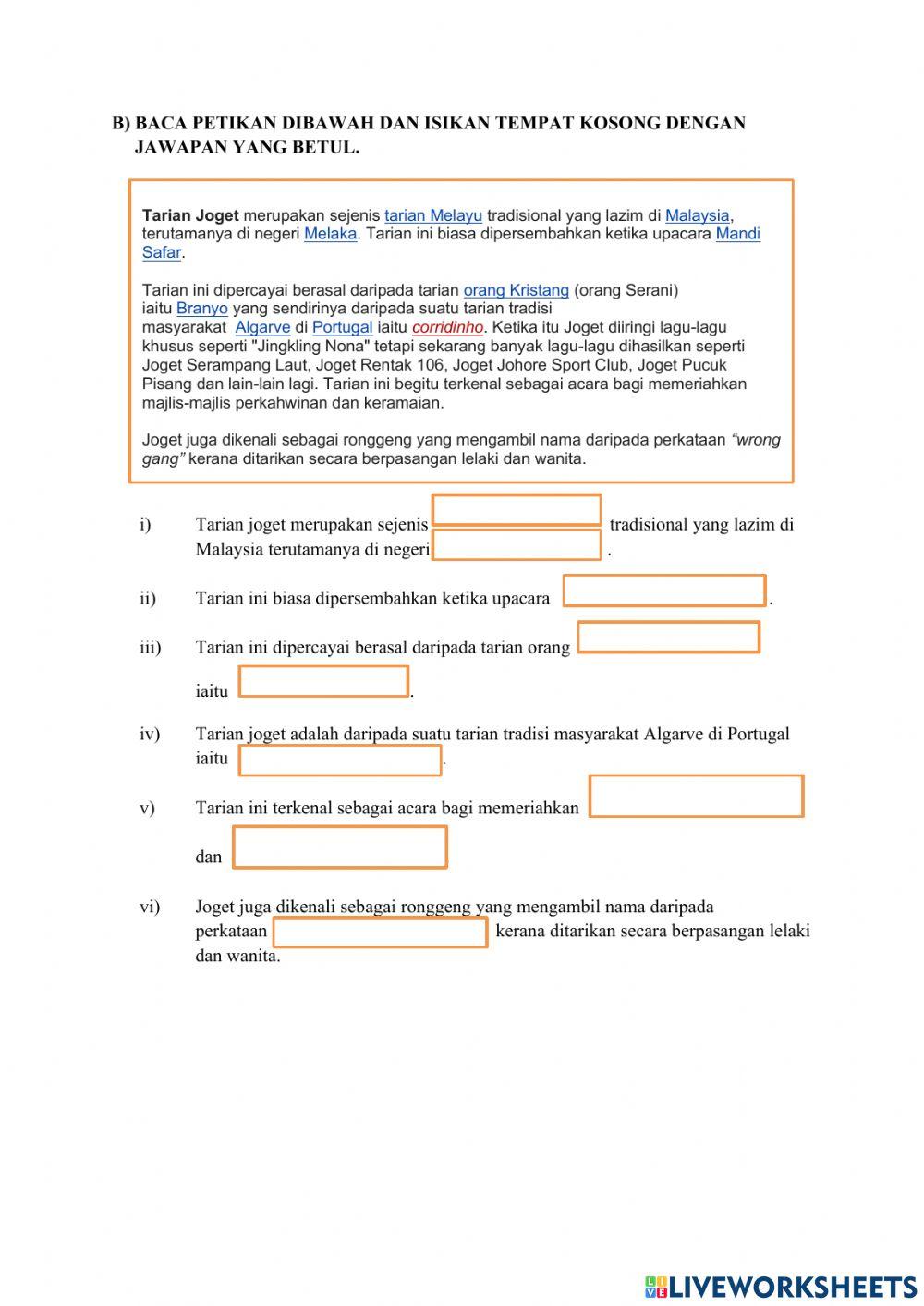 B) BACA PETIKAN DIBAWAH DAN ISIKAN TEMPAT KOSONG DENGAN JAWAPAN YANG BETUL.

Tarian Joget merupakan sejenis tarian Melayu tradisional yang lazim di Malaysia, terutamanya di negeri Melaka. Tarian ini biasa dipersembahkan ketika upacara Mandi Safar.

Tarian ini dipercayai berasal daripada tarian orang Kristang (orang Serani) iaitu Branyo yang sendirinya daripada suatu tarian tradisi masyarakat Algarve di Portugal iaitu corridinho. Ketika itu Joget diiringi lagu-lagu khusus seperti "Jingkling Nona" tetapi sekarang banyak lagu-lagu dihasilkan seperti Joget Serampang Laut, Joget Rentak 106, Joget Johore Sport Club, Joget Pucuk Pisang dan lain-lain lagi. Tarian ini begitu terkenal sebagai acara bagi memeriahkan majlis-majlis perkahwinan dan keramaian.

Joget juga dikenali sebagai ronggeng yang mengambil nama daripada perkataan "wrong gang" kerana ditarikan secara berpasangan lelaki dan wanita.

i) Tarian joget merupakan sejenis tradisional yang lazim di Malaysia terutamanya di negeri .

ii) Tarian ini biasa dipersembahkan ketika upacara .

iii) Tarian ini dipercayai berasal daripada tarian orang iaitu .

iv) Tarian joget adalah daripada suatu tarian tradisi masyarakat Algarve di Portugal iaitu .

v) Tarian ini terkenal sebagai acara bagi memeriahkan dan

vi) Joget juga dikenali sebagai ronggeng yang mengambil nama daripada perkataan kerana ditarikan secara berpasangan lelaki dan wanita.

LIVEWORKSHEETS